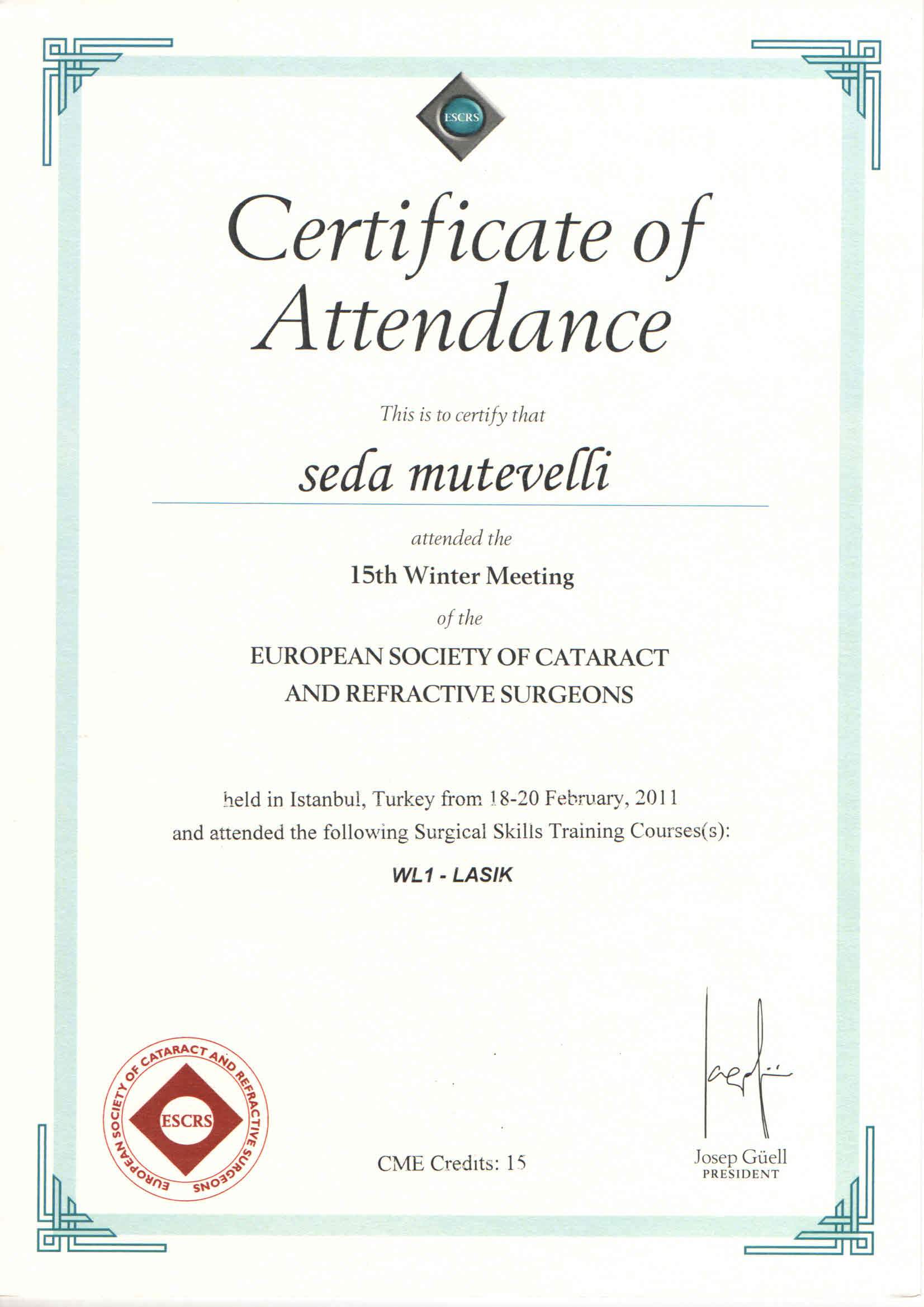 ESCRS

Certificate of Attendance

This is to certify that

seda mutevelli

attended the

15th Winter Meeting

of the

EUROPEAN SOCIETY OF CATARACT AND REFRACTIVE SURGEONS

held in Istanbul, Turkey from 18-20 February, 2011 and attended the following Surgical Skills Training Courses(s):

WL1 - LASIK

EUROPEAN SOCIETY OF CATARACT AND REFRACTIVE SURGEONS
ESCRS

CME Credits: 15

Josep Güell
PRESIDENT